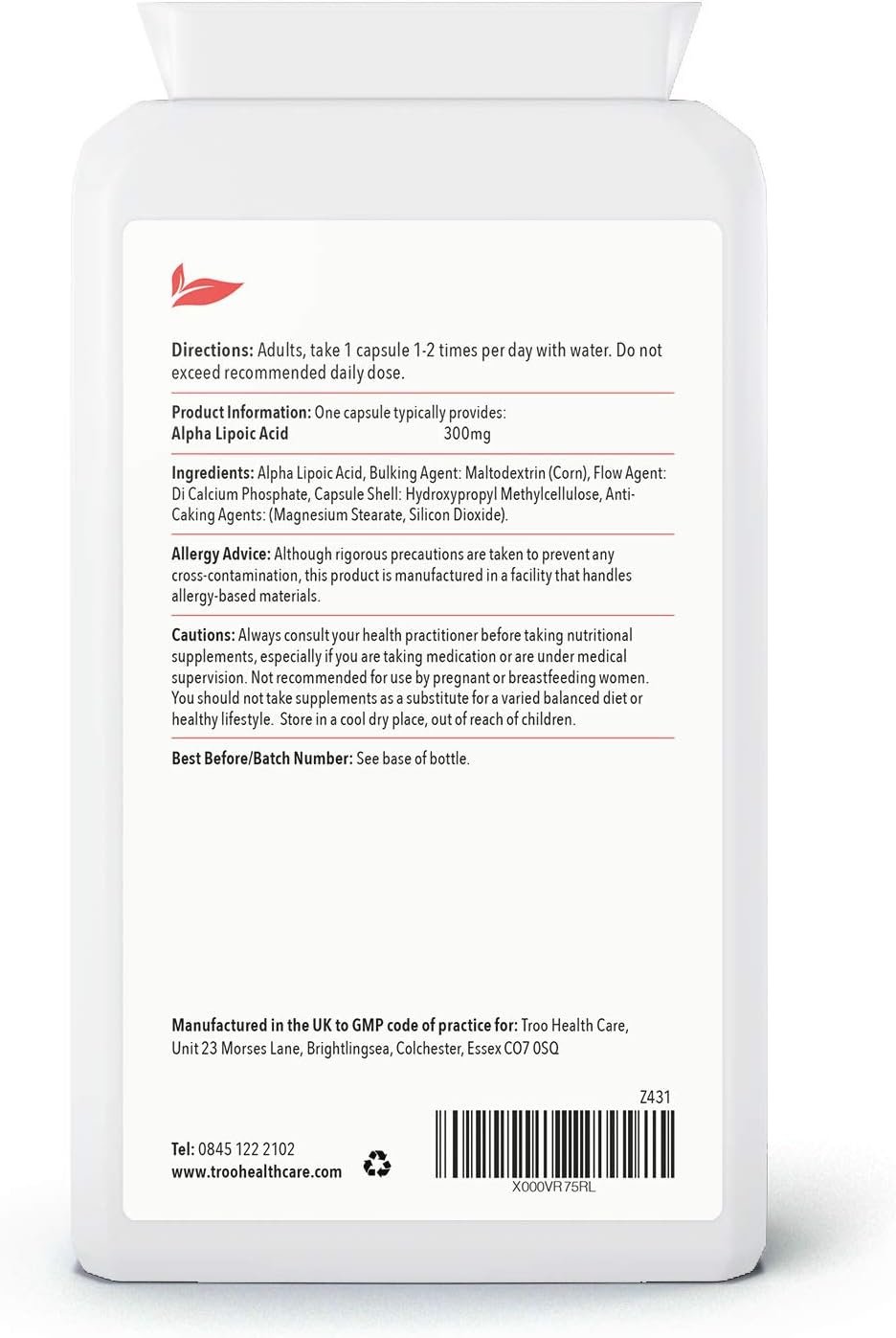 Directions: Adults, take 1 capsule 1-2 times per day with water. Do not exceed recommended daily dose.

Product Information: One capsule typically provides:
Alpha Lipoic Acid 300mg

Ingredients: Alpha Lipoic Acid, Bulking Agent: Maltodextrin (Corn), Flow Agent: Di Calcium Phosphate, Capsule Shell: Hydroxypropyl Methylcellulose, Anti-Caking Agents: (Magnesium Stearate, Silicon Dioxide).

Allergy Advice: Although rigorous precautions are taken to prevent any cross-contamination, this product is manufactured in a facility that handles allergy-based materials.

Cautions: Always consult your health practitioner before taking nutritional supplements, especially if you are taking medication or are under medical supervision. Not recommended for use by pregnant or breastfeeding women. You should not take supplements as a substitute for a varied balanced diet or healthy lifestyle. Store in a cool dry place, out of reach of children.

Best Before/Batch Number: See base of bottle.

Manufactured in the UK to GMP code of practice for: Troo Health Care, Unit 23 Morses Lane, Brightlingsea, Colchester, Essex CO7 0SQ

Z431

Tel: 0845 122 2102
www.troohealthcare.com

X000VR75RL